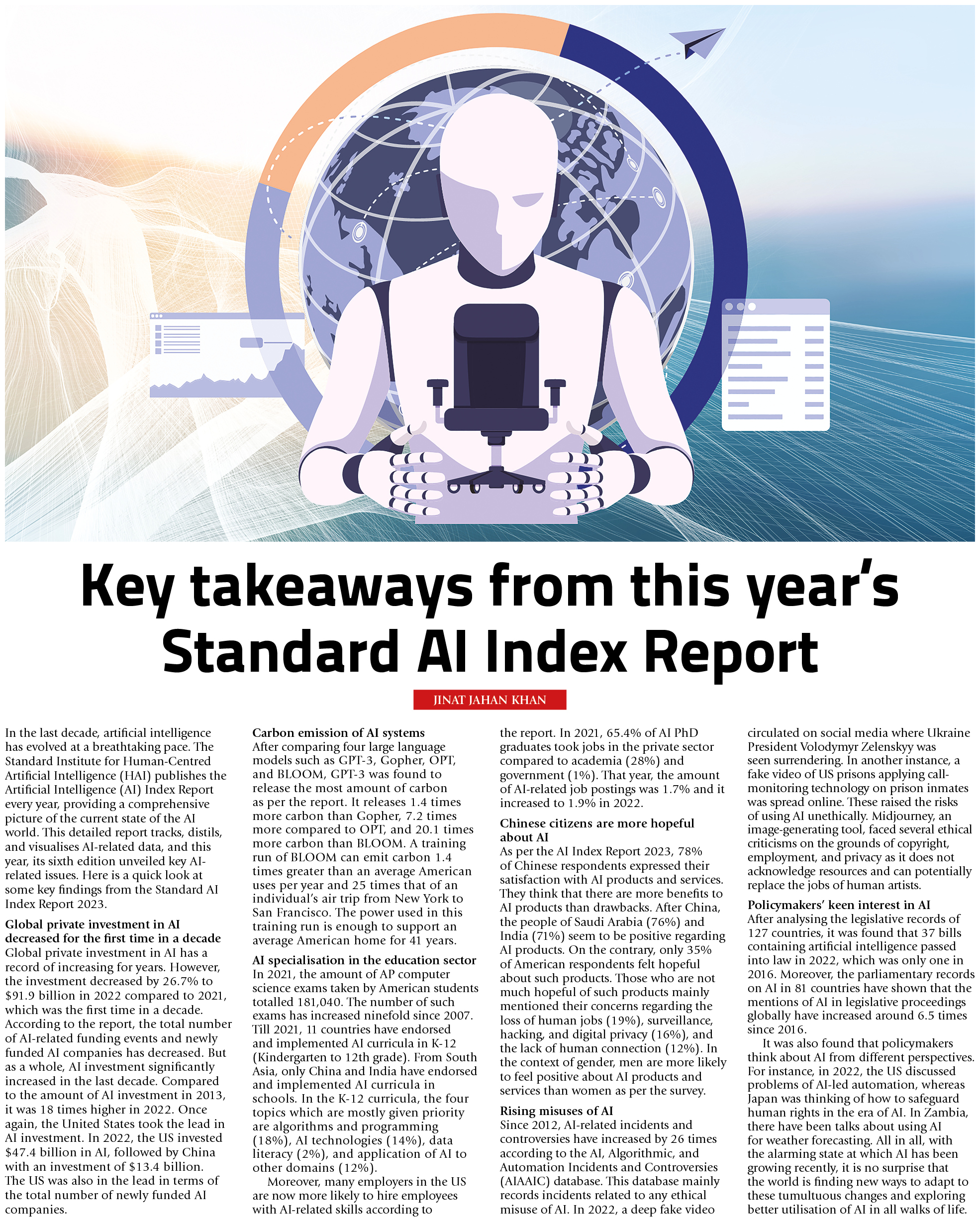 Key takeaways from this year's Standard AI Index Report

JINAT JAHAN KHAN

In the last decade, artificial intelligence has evolved at a breathtaking pace. The Standard Institute for Human-Centred Artificial Intelligence (HAI) publishes the Artificial Intelligence (AI) Index Report every year, providing a comprehensive picture of the current state of the AI world. This detailed report tracks, distils, and visualises AI-related data, and this year, its sixth edition unveiled key AI-related issues. Here is a quick look at some key findings from the Standard AI Index Report 2023.

Global private investment in AI decreased for the first time in a decade
Global private investment in AI has a record of increasing for years. However, the investment decreased by 26.7% to $91.9 billion in 2022 compared to 2021, which was the first time in a decade. According to the report, the total number of AI-related funding events and newly funded AI companies has decreased. But as a whole, AI investment significantly increased in the last decade. Compared to the amount of AI investment in 2013, it was 18 times higher in 2022. Once again, the United States took the lead in AI investment. In 2022, the US invested $47.4 billion in AI, followed by China with an investment of $13.4 billion. The US was also in the lead in terms of the total number of newly funded AI companies.

Carbon emission of AI systems
After comparing four large language models such as GPT-3, Gopher, OPT, and BLOOM, GPT-3 was found to release the most amount of carbon as per the report. It releases 1.4 times more carbon than Gopher, 7.2 times more compared to OPT, and 20.1 times more carbon than BLOOM. A training run of BLOOM can emit carbon 1.4 times greater than an average American uses per year and 25 times that of an individual's air trip from New York to San Francisco. The power used in this training run is enough to support an average American home for 41 years.

AI specialisation in the education sector
In 2021, the amount of AP computer science exams taken by American students totalled 181,040. The number of such exams has increased ninefold since 2007. Till 2021, 11 countries have endorsed and implemented AI curricula in K-12 (Kindergarten to 12th grade). From South Asia, only China and India have endorsed and implemented AI curricula in schools. In the K-12 curricula, the four topics which are mostly given priority are algorithms and programming (18%), AI technologies (14%), data literacy (2%), and application of AI to other domains (12%).

Moreover, many employers in the US are now more likely to hire employees with AI-related skills according to the report. In 2021, 65.4% of AI PhD graduates took jobs in the private sector compared to academia (28%) and government (1%). That year, the amount of AI-related job postings was 1.7% and it increased to 1.9% in 2022.

Chinese citizens are more hopeful about AI
As per the AI Index Report 2023, 78% of Chinese respondents expressed their satisfaction with AI products and services. They think that there are more benefits to AI products than drawbacks. After China, the people of Saudi Arabia (76%) and India (71%) seem to be positive regarding AI products. On the contrary, only 35% of American respondents felt hopeful about such products. Those who are not much hopeful of such products mainly mentioned their concerns regarding the loss of human jobs (19%), surveillance, hacking, and digital privacy (16%), and the lack of human connection (12%). In the context of gender, men are more likely to feel positive about AI products and services than women as per the survey.

Rising misuses of AI
Since 2012, AI-related incidents and controversies have increased by 26 times according to the AI, Algorithmic, and Automation Incidents and Controversies (AIAAIC) database. This database mainly records incidents related to any ethical misuse of AI. In 2022, a deep fake video circulated on social media where Ukraine President Volodymyr Zelenskyy was seen surrendering. In another instance, a fake video of US prisons applying call-monitoring technology on prison inmates was spread online. These raised the risks of using AI unethically. Midjourney, an image-generating tool, faced several ethical criticisms on the grounds of copyright, employment, and privacy as it does not acknowledge resources and can potentially replace the jobs of human artists.

Policymakers' keen interest in AI
After analysing the legislative records of 127 countries, it was found that 37 bills containing artificial intelligence passed into law in 2022, which was only one in 2016. Moreover, the parliamentary records on AI in 81 countries have shown that the mentions of AI in legislative proceedings globally have increased around 6.5 times since 2016.

It was also found that policymakers think about AI from different perspectives. For instance, in 2022, the US discussed problems of AI-led automation, whereas Japan was thinking of how to safeguard human rights in the era of AI. In Zambia, there have been talks about using AI for weather forecasting. All in all, with the alarming state at which AI has been growing recently, it is no surprise that the world is finding new ways to adapt to these tumultuous changes and exploring better utilisation of AI in all walks of life.